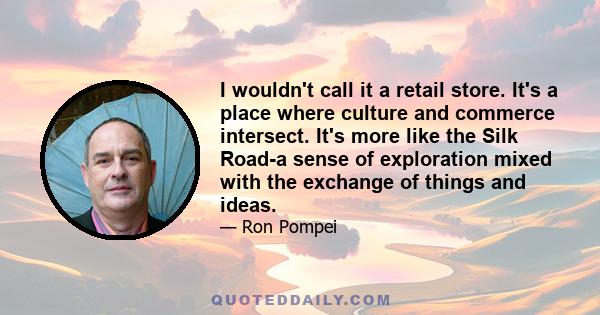 I wouldn't call it a retail store. It's a place where culture and commerce intersect. It's more like the Silk Road-a sense of exploration mixed with the exchange of things and ideas.

— Ron Pompei

QUOTEDDAILY.COM